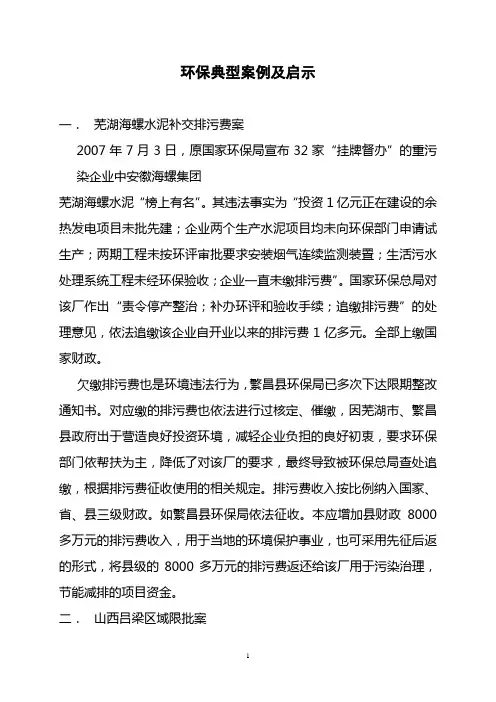 环保典型案例及启示

一． 芜湖海螺水泥补交排污费案

2007 年 7 月 3 日，原国家环保局宣布 32 家“挂牌督办”的重污染企业中安徽海螺集团

芜湖海螺水泥“榜上有名”。其违法事实为“投资 1 亿元正在建设的余热发电项目未批先建；企业两个生产水泥项目均未向环保部门申请试生产；两期工程未按环评审批要求安装烟气连续监测装置；生活污水处理系统工程未经环保验收；企业一直未缴排污费”。国家环保总局对该厂作出“责令停产整治；补办环评和验收手续；追缴排污费”的处理意见，依法追缴该企业自开业以来的排污费 1 亿多元。全部上缴国家财政。

欠缴排污费也是环境违法行为，繁昌县环保局已多次下达限期整改通知书。对应缴的排污费也依法进行过核定、催缴，因芜湖市、繁昌县政府出于营造良好投资环境，减轻企业负担的良好初衷，要求环保部门依帮扶为主，降低了对该厂的要求，最终导致被环保总局查处追缴，根据排污费征收使用的相关规定。排污费收入按比例纳入国家、省、县三级财政。如繁昌县环保局依法征收。本应增加县财政 8000 多万元的排污费收入，用于当地的环境保护事业，也可采用先征后返的形式，将县级的 8000 多万元的排污费返还给该厂用于污染治理，节能减排的项目资金。

二． 山西吕梁区域限批案

1